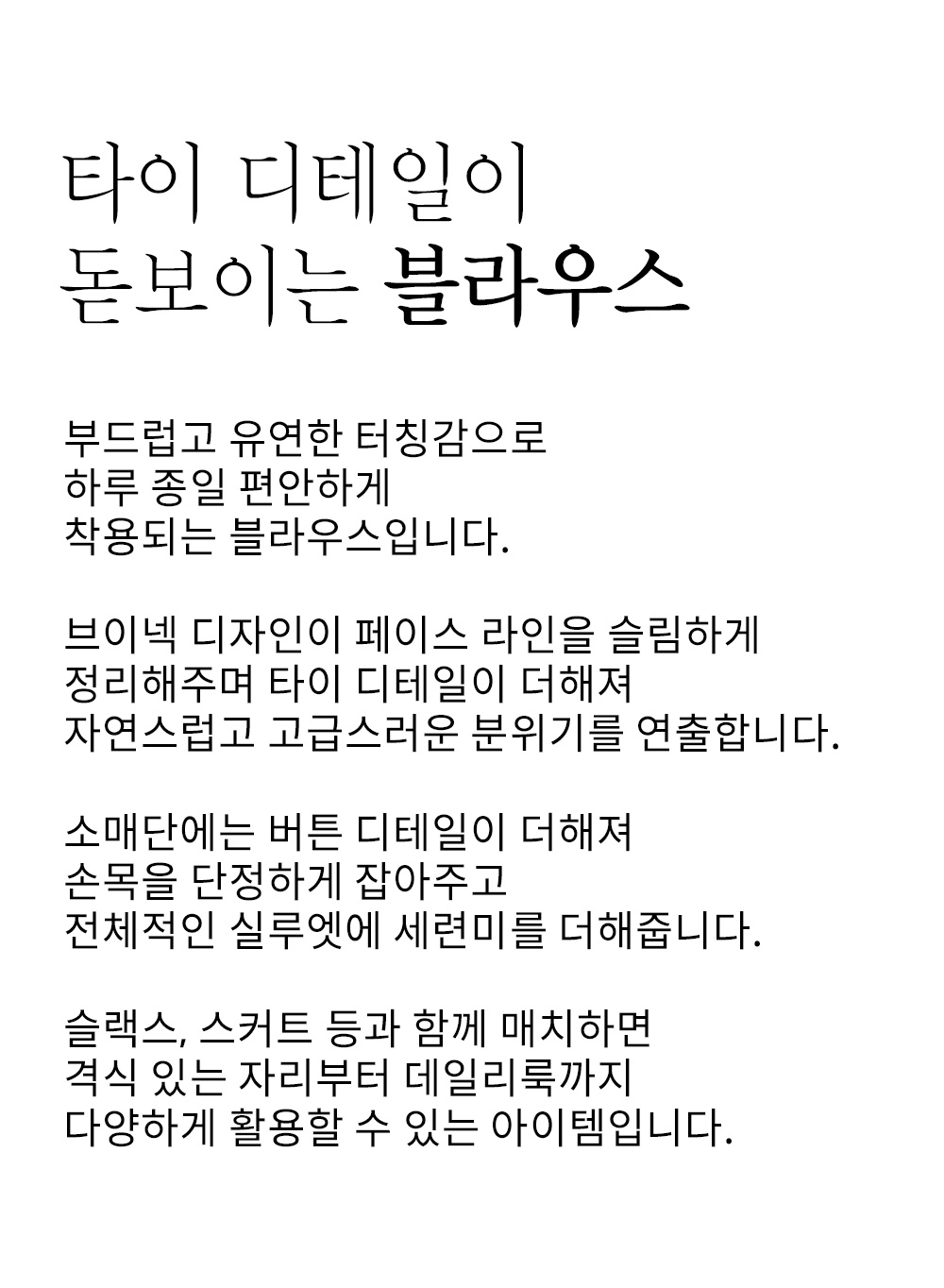 타이 디테일이
돋보이는 블라우스

부드럽고 유연한 터칭감으로
하루 종일 편안하게
착용되는 블라우스입니다.

브이넥 디자인이 페이스 라인을 슬림하게
정리해주며 타이 디테일이 더해져
자연스럽고 고급스러운 분위기를 연출합니다.

소매단에는 버튼 디테일이 더해져
손목을 단정하게 잡아주고
전체적인 실루엣에 세련미를 더해줍니다.

슬랙스, 스커트 등과 함께 매치하면
격식 있는 자리부터 데일리룩까지
다양하게 활용할 수 있는 아이템입니다.